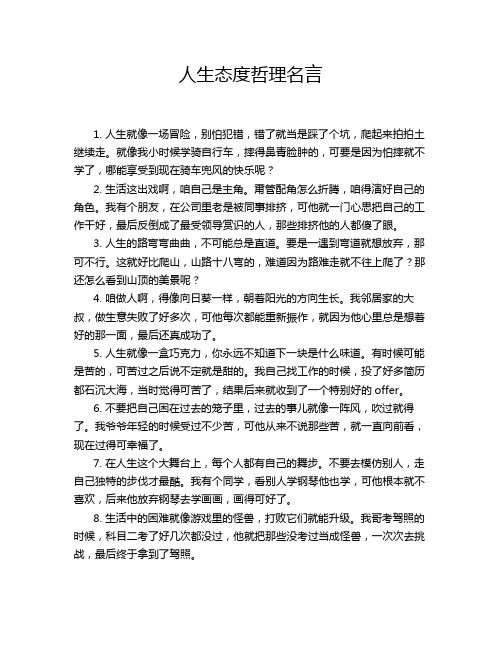 人生态度哲理名言

1. 人生就像一场冒险，别怕犯错，错了就当是踩了个坑，爬起来拍拍土继续走。就像我小时候学骑自行车，摔得鼻青脸肿的，可要是因为怕摔就不学了，哪能享受到现在骑车兜风的快乐呢？

2. 生活这出戏啊，咱自己是主角。甭管配角怎么折腾，咱得演好自己的角色。我有个朋友，在公司里老是被同事排挤，可他就一门心思把自己的工作干好，最后反倒成了最受领导赏识的人，那些排挤他的人都傻了眼。

3. 人生的路弯弯曲曲，不可能总是直道。要是一遇到弯道就想放弃，那可不行。这就好比爬山，山路十八弯的，难道因为路难走就不往上爬了？那还怎么看到山顶的美景呢？

4. 咱做人啊，得像向日葵一样，朝着阳光的方向生长。我邻居家的大叔，做生意失败了好多次，可他每次都能重新振作，就因为他心里总是想着好的那一面，最后还真成功了。

5. 人生就像一盒巧克力，你永远不知道下一块是什么味道。有时候可能是苦的，可苦过之后说不定就是甜的。我自己找工作的时候，投了好多简历都石沉大海，当时觉得可苦了，结果后来就收到了一个特别好的 offer。

6. 不要把自己困在过去的笼子里，过去的事儿就像一阵风，吹过就得了。我爷爷年轻的时候受过不少苦，可他从来不说那些苦，就一直向前看，现在过得可幸福了。

7. 在人生这个大舞台上，每个人都有自己的舞步。不要去模仿别人，走自己独特的步伐才最酷。我有个同学，看别人学钢琴他也学，可他根本就不喜欢，后来他放弃钢琴去学画画，画得可好了。

8. 生活中的困难就像游戏里的怪兽，打败它们就能升级。我哥考驾照的时候，科目二考了好几次都没过，他就把那些没考过当成怪兽，一次次去挑战，最后终于拿到了驾照。